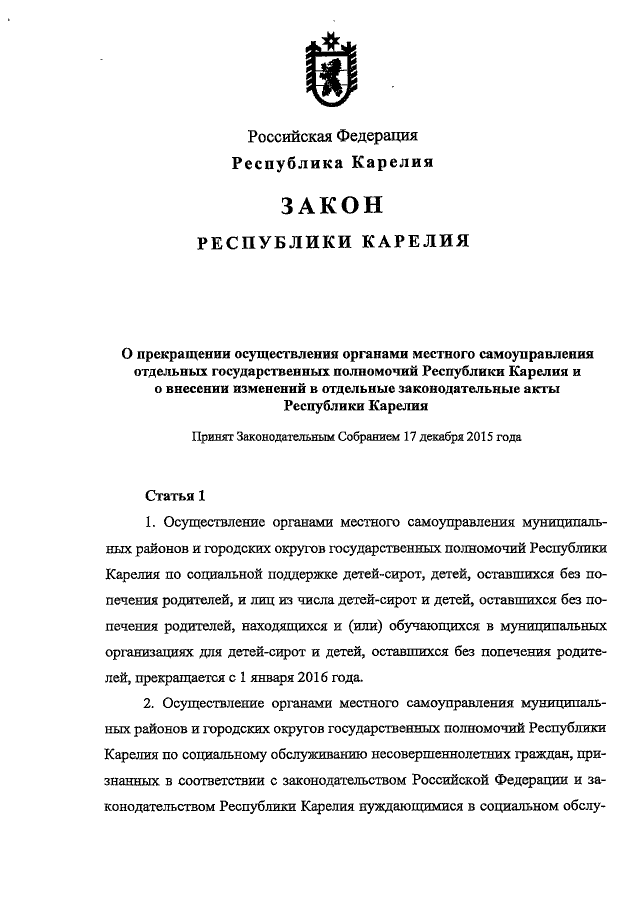 Российская Федерация
Республика Карелия

ЗАКОН

РЕСПУБЛИКИ КАРЕЛИЯ

О прекращении осуществления органами местного самоуправления отдельных государственных полномочий Республики Карелия и о внесении изменений в отдельные законодательные акты Республики Карелия

Принят Законодательным Собранием 17 декабря 2015 года

Статья 1

1. Осуществление органами местного самоуправления муниципальных районов и городских округов государственных полномочий Республики Карелия по социальной поддержке детей-сирот, детей, оставшихся без попечения родителей, и лиц из числа детей-сирот и детей, оставшихся без попечения родителей, находящихся и (или) обучающихся в муниципальных организациях для детей-сирот и детей, оставшихся без попечения родителей, прекращается с 1 января 2016 года.

2. Осуществление органами местного самоуправления муниципальных районов и городских округов государственных полномочий Республики Карелия по социальному обслуживанию несовершеннолетних граждан, признанных в соответствии с законодательством Российской Федерации и законодательством Республики Карелия нуждающимися в социальном обслу-